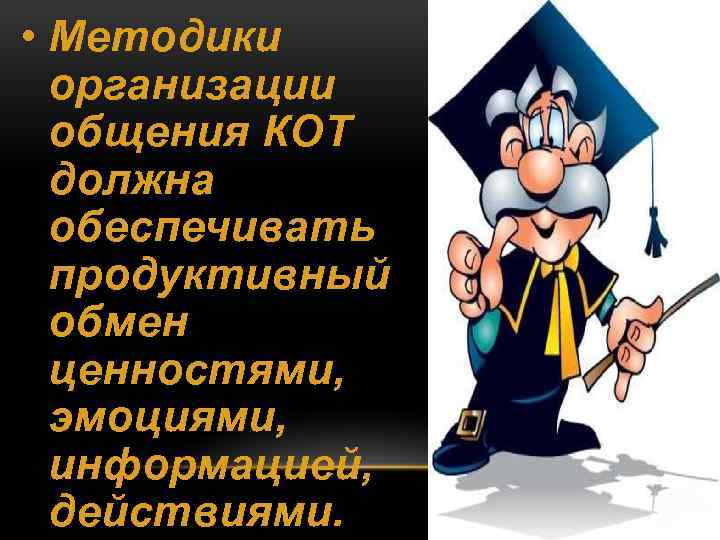 • Методики организации общения КОТ должна обеспечивать продуктивный обмен ценностями, эмоциями, информацией, действиями.